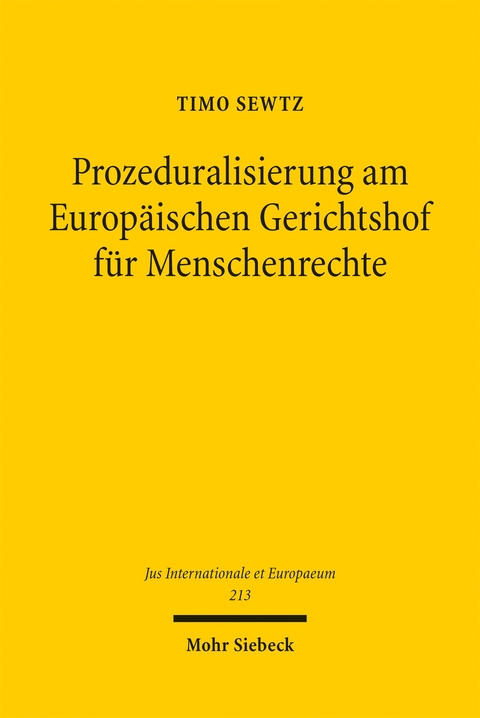 TIMO SEWTZ

Prozeduralisierung am Europäischen Gerichtshof für Menschenrechte

Jus Internationale et Europaeum
213

Mohr Siebeck